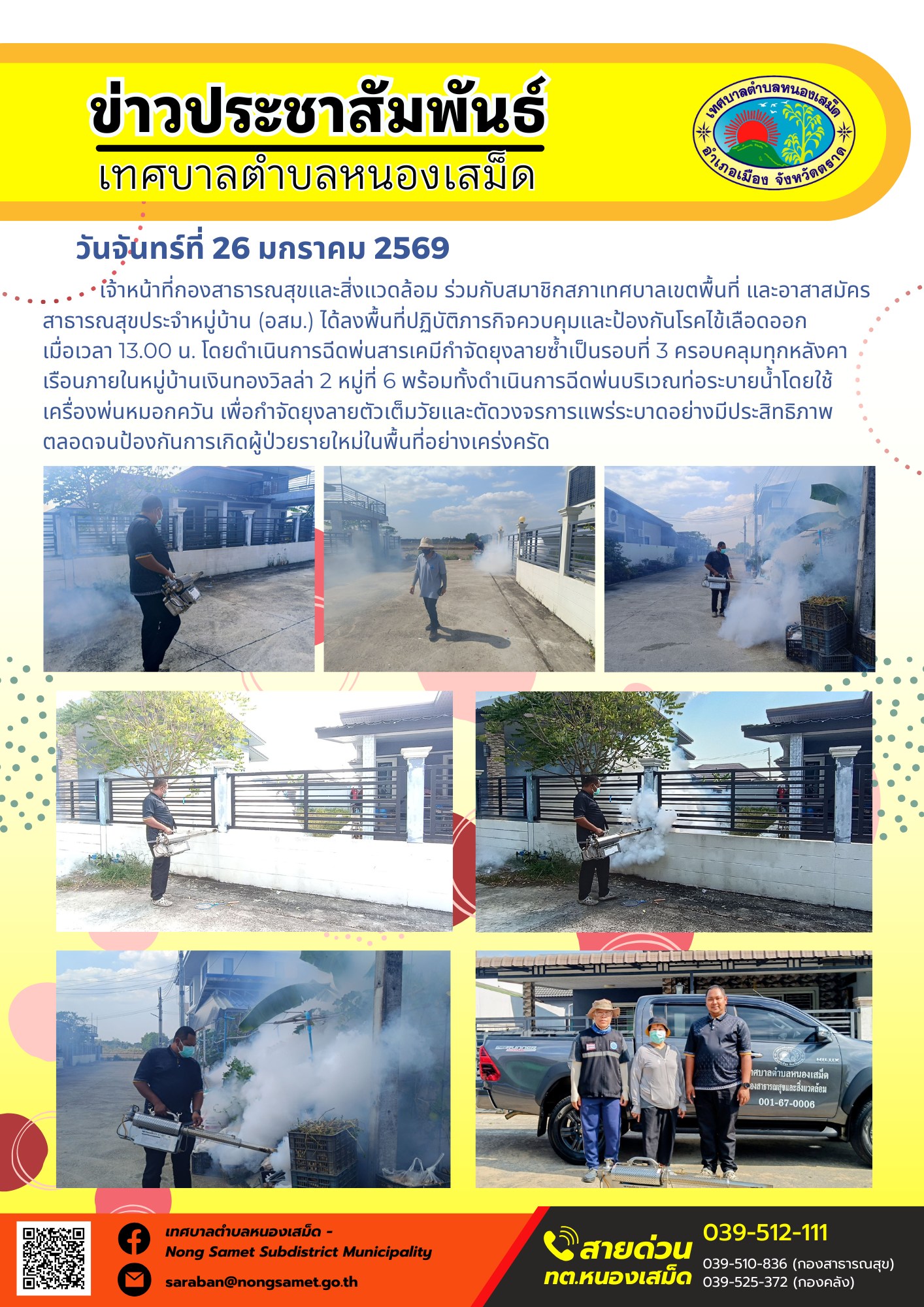 ข่าวประชาสัมพันธ์
เทศบาลตำบลหนองเสม็ด

เทศบาลตำบลหนองเสม็ด
อำเภอเมือง จังหวัดตราด

วันจันทร์ที่ 26 มกราคม 2569

เจ้าหน้าที่กองสาธารณสุขและสิ่งแวดล้อม ร่วมกับสมาชิกสภาเทศบาลเขตพื้นที่ และอาสาสมัครสาธารณสุขประจำหมู่บ้าน (อสม.) ได้ลงพื้นที่ปฏิบัติภารกิจควบคุมและป้องกันโรคไข้เลือดออก เมื่อเวลา 13.00 น. โดยดำเนินการฉีดพ่นสารเคมีกำจัดยุงลายซ้ำเป็นรอบที่ 3 ครอบคลุมทุกหลังคาเรือนภายในหมู่บ้านเงินทองวิลล่า 2 หมู่ที่ 6 พร้อมทั้งดำเนินการฉีดพ่นบริเวณท่อระบายน้ำโดยใช้เครื่องพ่นหมอกควัน เพื่อกำจัดยุงลายตัวเต็มวัยและตัดวงจรการแพร่ระบาดอย่างมีประสิทธิภาพ ตลอดจนป้องกันการเกิดผู้ป่วยรายใหม่ในพื้นที่อย่างเคร่งครัด

เทศบาลตำบลหนองเสม็ด
กองสาธารณสุขและสิ่งแวดล้อม
001-67-0006

เทศบาลตำบลหนองเสม็ด -
Nong Samet Subdistrict Municipality
saraban@nongsamet.go.th

สายด่วน
ทต.หนองเสม็ด
039-512-111
039-510-836 (กองสาธารณสุข)
039-525-372 (กองคลัง)